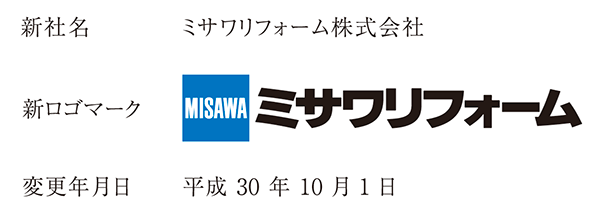 新社名　ミサワリフォーム株式会社

新ロゴマーク　MISAWA ミサワリフォーム

変更年月日　平成 30 年 10 月 1 日